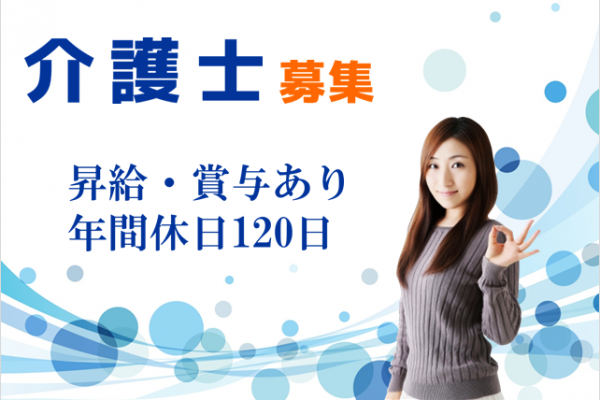 介護士 募集

昇給・賞与あり
年間休日120日